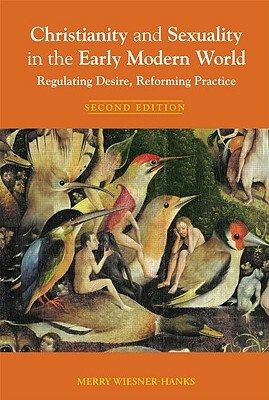 Christianity and Sexuality in the Early Modern World

Regulating Desire, Reforming Practice

SECOND EDITION

MERRY WIESNER-HANKS